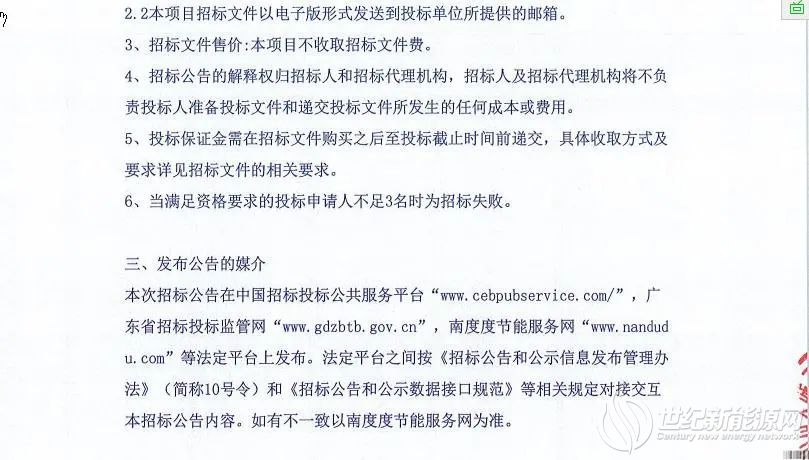 2.2本项目招标文件以电子版形式发送到投标单位所提供的邮箱。

3、招标文件售价:本项目不收取招标文件费。

4、招标公告的解释权归招标人和招标代理机构，招标人及招标代理机构将不负责投标人准备投标文件和递交投标文件所发生的任何成本或费用。

5、投标保证金需在招标文件购买之后至投标截止时间前递交，具体收取方式及要求详见招标文件的相关要求。

6、当满足资格要求的投标申请人不足3名时为招标失败。

三、发布公告的媒介

本次招标公告在中国招标投标公共服务平台“www.cebpubservice.com/”，广东省招标投标监管网“www.gdzbtb.gov.cn”，南度度节能服务网“www.nandudu.com”等法定平台上发布。法定平台之间按《招标公告和公示信息发布管理办法》（简称10号令）和《招标公告和公示数据接口规范》等相关规定对接交互本招标公告内容。如有不一致以南度度节能服务网为准。

世纪新能源网
Century new energy network